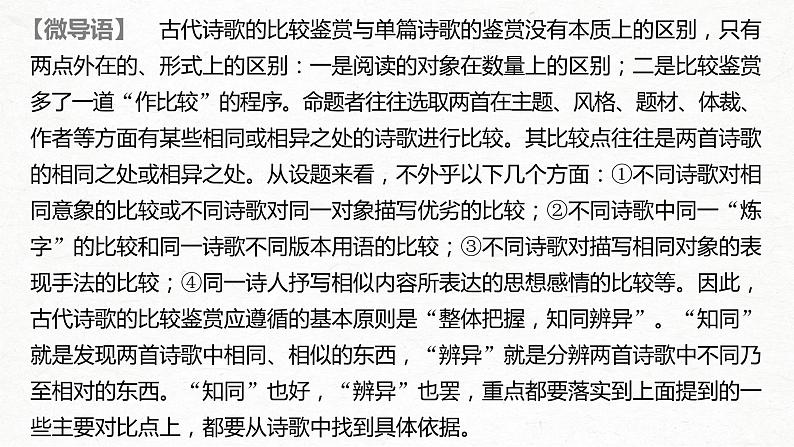 【微导语】　古代诗歌的比较鉴赏与单篇诗歌的鉴赏没有本质上的区别，只有两点外在的、形式上的区别：一是阅读的对象在数量上的区别；二是比较鉴赏多了一道“作比较”的程序。命题者往往选取两首在主题、风格、题材、体裁、作者等方面有某些相同或相异之处的诗歌进行比较。其比较点往往是两首诗歌的相同之处或相异之处。从设题来看，不外乎以下几个方面：①不同诗歌对相同意象的比较或不同诗歌对同一对象描写优劣的比较；②不同诗歌中同一“炼字”的比较和同一诗歌不同版本用语的比较；③不同诗歌对描写相同对象的表现手法的比较；④同一诗人抒写相似内容所表达的思想感情的比较等。因此，古代诗歌的比较鉴赏应遵循的基本原则是“整体把握，知同辨异”。“知同”就是发现两首诗歌中相同、相似的东西，“辨异”就是分辨两首诗歌中不同乃至相对的东西。“知同”也好，“辨异”也罢，重点都要落实到上面提到的一些主要对比点上，都要从诗歌中找到具体依据。